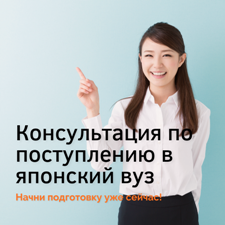 Консультация по поступлению в японский вуз

Начни подготовку уже сейчас!